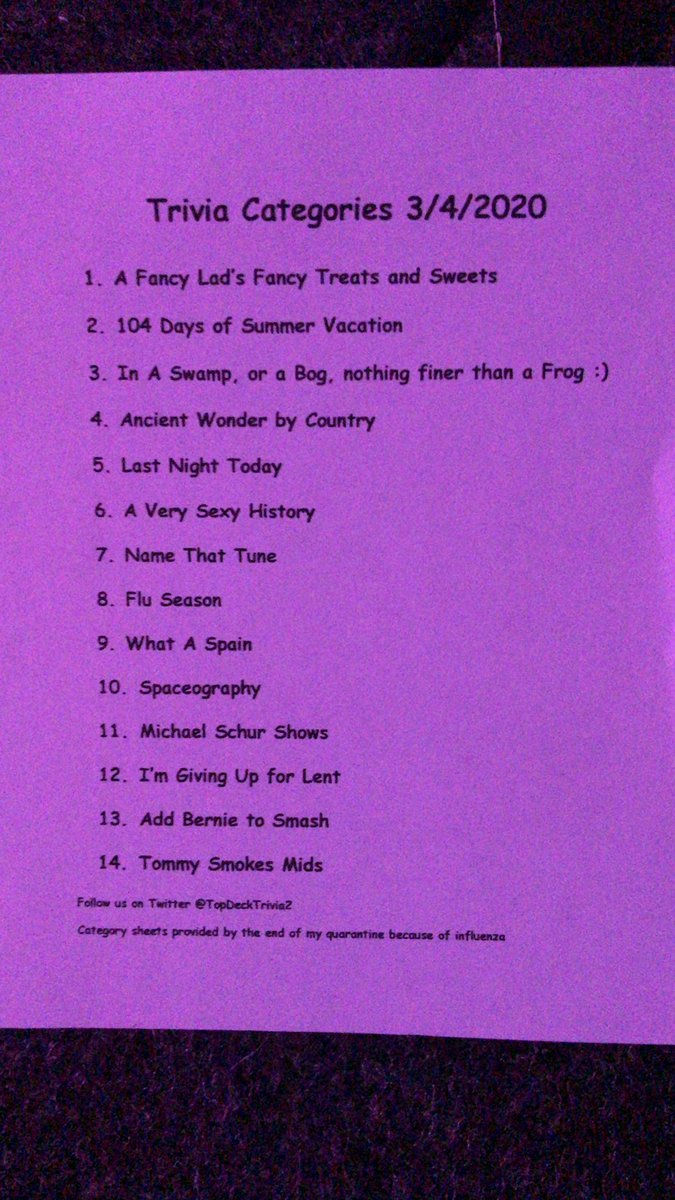 Trivia Categories 3/4/2020

1. A Fancy Lad's Fancy Treats and Sweets
2. 104 Days of Summer Vacation
3. In A Swamp, or a Bog, nothing finer than a Frog :)
4. Ancient Wonder by Country
5. Last Night Today
6. A Very Sexy History
7. Name That Tune
8. Flu Season
9. What A Spain
10. Spaceography
11. Michael Schur Shows
12. I'm Giving Up for Lent
13. Add Bernie to Smash
14. Tommy Smokes Mids

Follow us on Twitter @TopDeckTrivia2

Category sheets provided by the end of my quarantine because of influenza